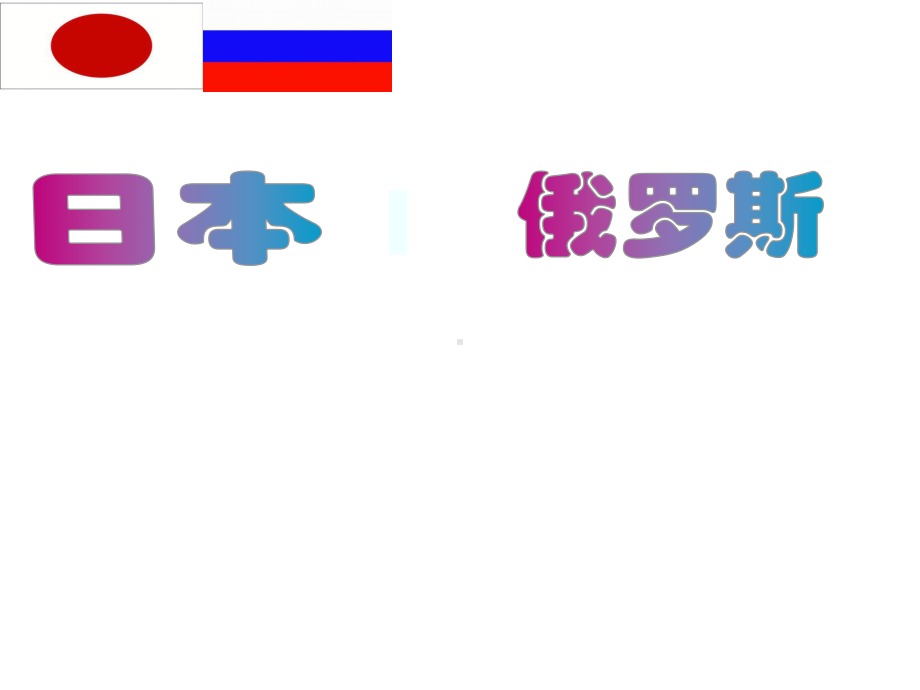 日本 俄罗斯